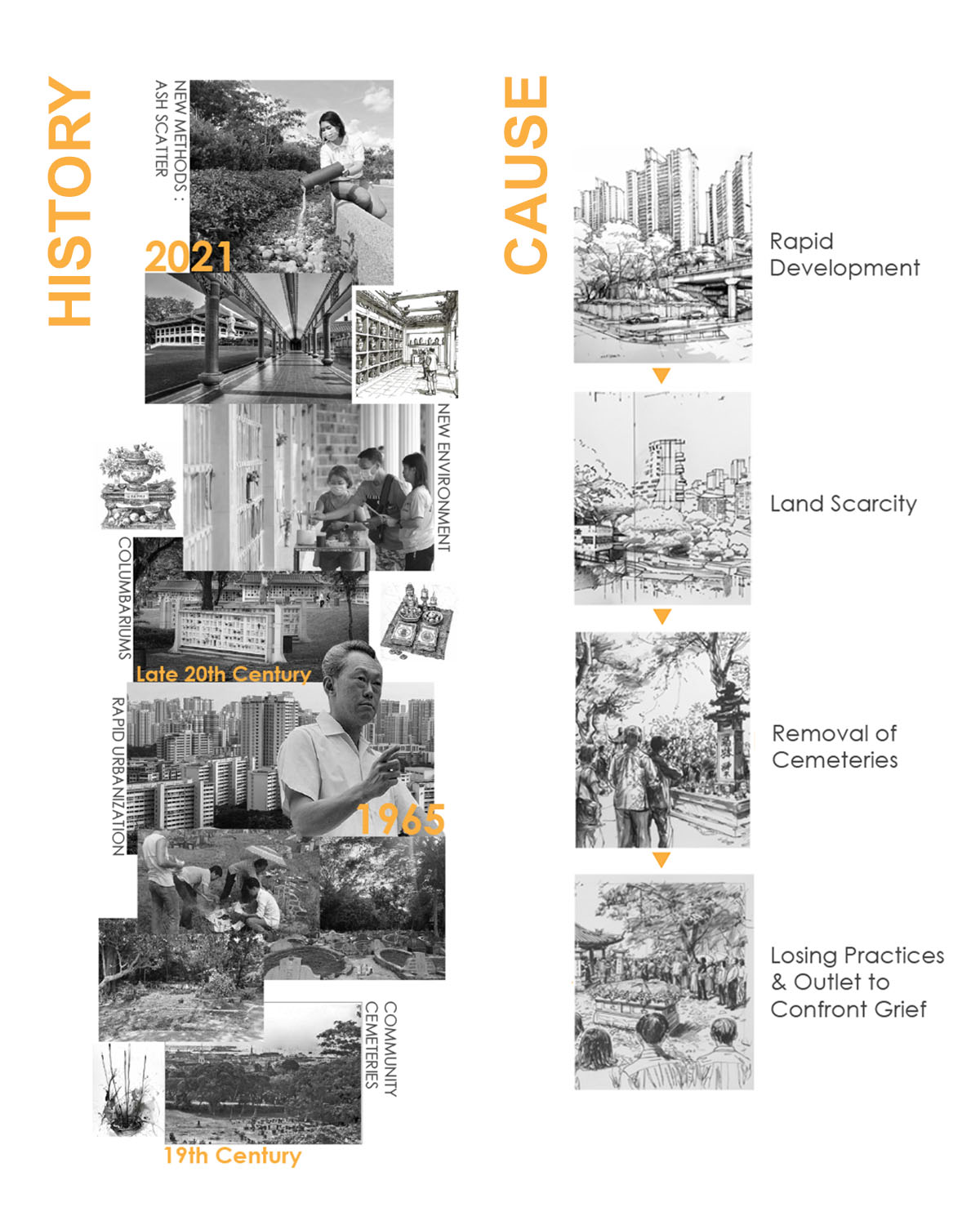 HISTORY

NEW METHODS : ASH SCATTER

2021

NEW ENVIRONMENT

COLUMBARIUMS

Late 20th Century

RAPID URBANIZATION

1965

COMMUNITY CEMETERIES

19th Century

CAUSE

Rapid Development

Land Scarcity

Removal of Cemeteries

Losing Practices & Outlet to Confront Grief